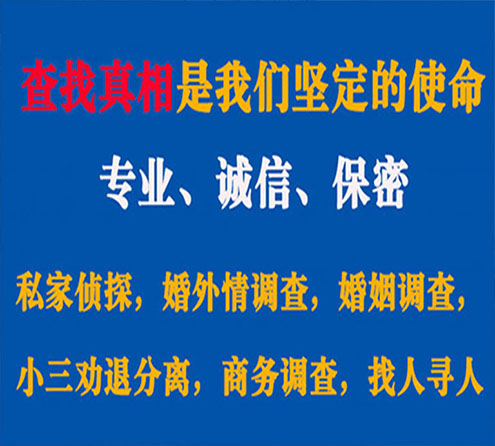 查找真相是我们坚定的使命

专业、诚信、保密

私家侦探，婚外情调查，婚姻调查，

小三劝退分离，商务调查，找人寻人